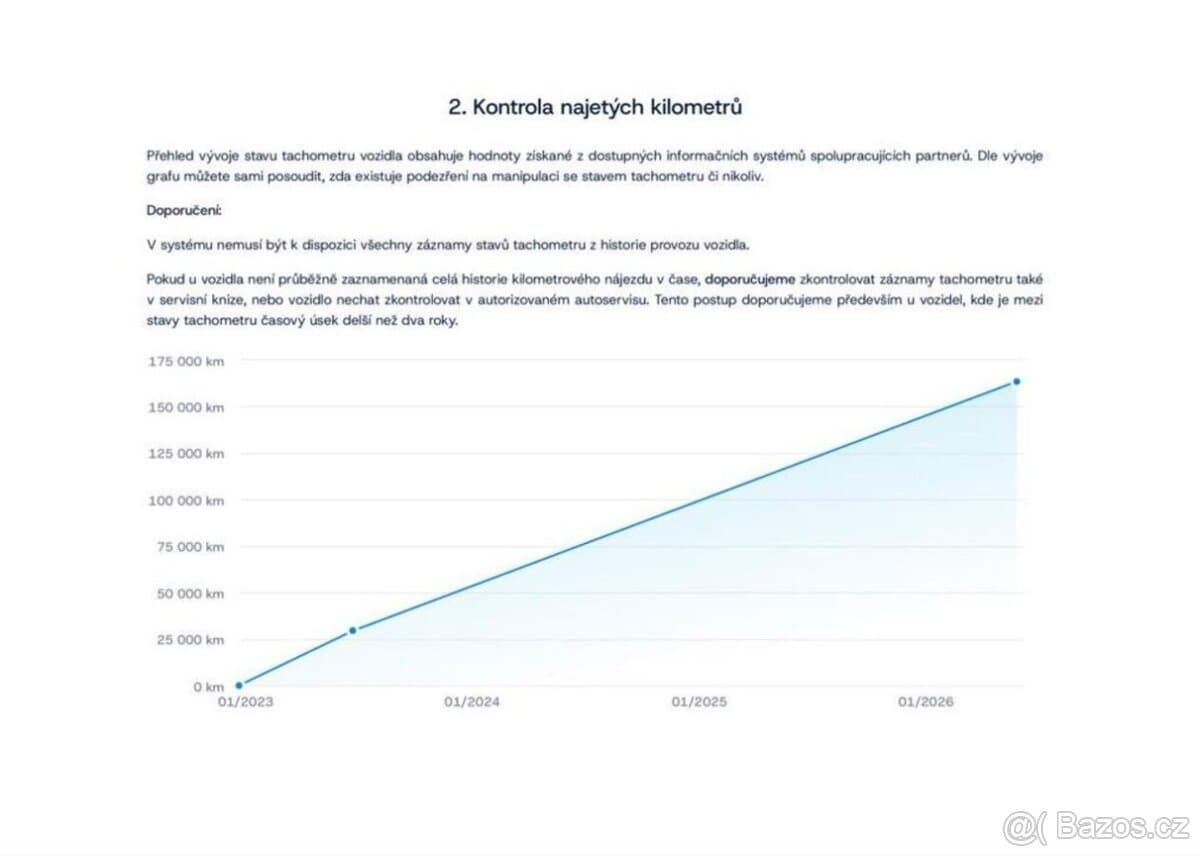 2. Kontrola najetých kilometrů

Přehled vývoje stavu tachometru vozidla obsahuje hodnoty získané z dostupných informačních systémů spolupracujících partnerů. Dle vývoje grafu můžete sami posoudit, zda existuje podezření na manipulaci se stavem tachometru či nikoliv.

Doporučení:

V systému nemusí být k dispozici všechny záznamy stavů tachometru z historie provozu vozidla.

Pokud u vozidla není průběžně zaznamenaná celá historie kilometrového nájezdu v čase, doporučujeme zkontrolovat záznamy tachometru také v servisní knize, nebo vozidlo nechat zkontrolovat v autorizovaném autoservisu. Tento postup doporučujeme především u vozidel, kde je mezi stavy tachometru časový úsek delší než dva roky.

175 000 km
150 000 km
125 000 km
100 000 km
75 000 km
50 000 km
25 000 km
0 km
01/2023
01/2024
01/2025
01/2026

Bazos.cz